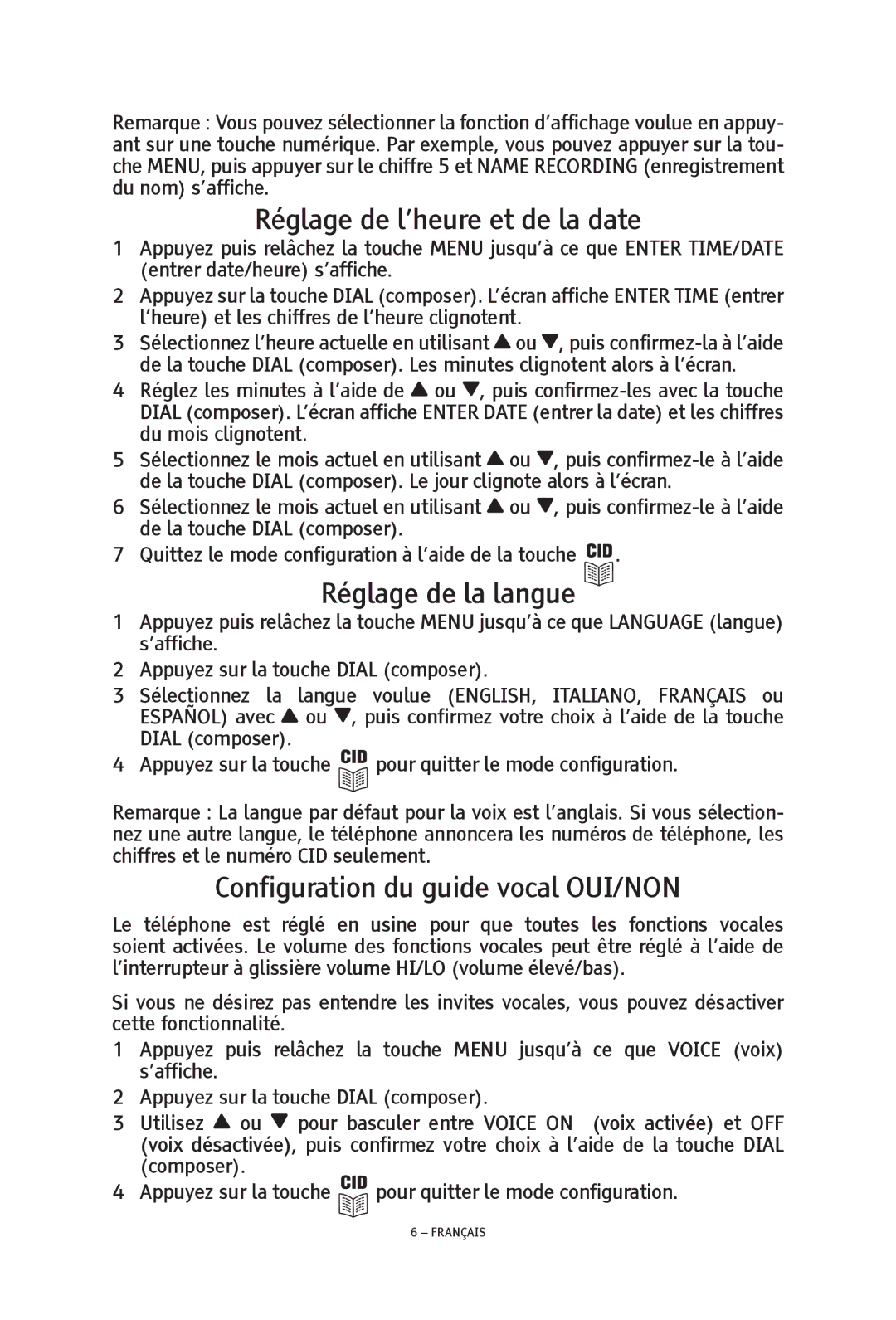 Remarque : Vous pouvez sélectionner la fonction d'affichage voulue en appuyant sur une touche numérique. Par exemple, vous pouvez appuyer sur la touche MENU, puis appuyer sur le chiffre 5 et NAME RECORDING (enregistrement du nom) s'affiche.

Réglage de l'heure et de la date

1 Appuyez puis relâchez la touche MENU jusqu'à ce que ENTER TIME/DATE (entrer date/heure) s'affiche.
2 Appuyez sur la touche DIAL (composer). L'écran affiche ENTER TIME (entrer l'heure) et les chiffres de l'heure clignotent.
3 Sélectionnez l'heure actuelle en utilisant ▲ ou ▼, puis confirmez-la à l'aide de la touche DIAL (composer). Les minutes clignotent alors à l'écran.
4 Réglez les minutes à l'aide de ▲ ou ▼, puis confirmez-les avec la touche DIAL (composer). L'écran affiche ENTER DATE (entrer la date) et les chiffres du mois clignotent.
5 Sélectionnez le mois actuel en utilisant ▲ ou ▼, puis confirmez-le à l'aide de la touche DIAL (composer). Le jour clignote alors à l'écran.
6 Sélectionnez le mois actuel en utilisant ▲ ou ▼, puis confirmez-le à l'aide de la touche DIAL (composer).
7 Quittez le mode configuration à l'aide de la touche CID.

Réglage de la langue

1 Appuyez puis relâchez la touche MENU jusqu'à ce que LANGUAGE (langue) s'affiche.
2 Appuyez sur la touche DIAL (composer).
3 Sélectionnez la langue voulue (ENGLISH, ITALIANO, FRANÇAIS ou ESPAÑOL) avec ▲ ou ▼, puis confirmez votre choix à l'aide de la touche DIAL (composer).
4 Appuyez sur la touche CID pour quitter le mode configuration.

Remarque : La langue par défaut pour la voix est l'anglais. Si vous sélectionnez une autre langue, le téléphone annoncera les numéros de téléphone, les chiffres et le numéro CID seulement.

Configuration du guide vocal OUI/NON

Le téléphone est réglé en usine pour que toutes les fonctions vocales soient activées. Le volume des fonctions vocales peut être réglé à l'aide de l'interrupteur à glissière volume HI/LO (volume élevé/bas).

Si vous ne désirez pas entendre les invites vocales, vous pouvez désactiver cette fonctionnalité.

1 Appuyez puis relâchez la touche MENU jusqu'à ce que VOICE (voix) s'affiche.
2 Appuyez sur la touche DIAL (composer).
3 Utilisez ▲ ou ▼ pour basculer entre VOICE ON (voix activée) et OFF (voix désactivée), puis confirmez votre choix à l'aide de la touche DIAL (composer).
4 Appuyez sur la touche CID pour quitter le mode configuration.

6 – FRANÇAIS